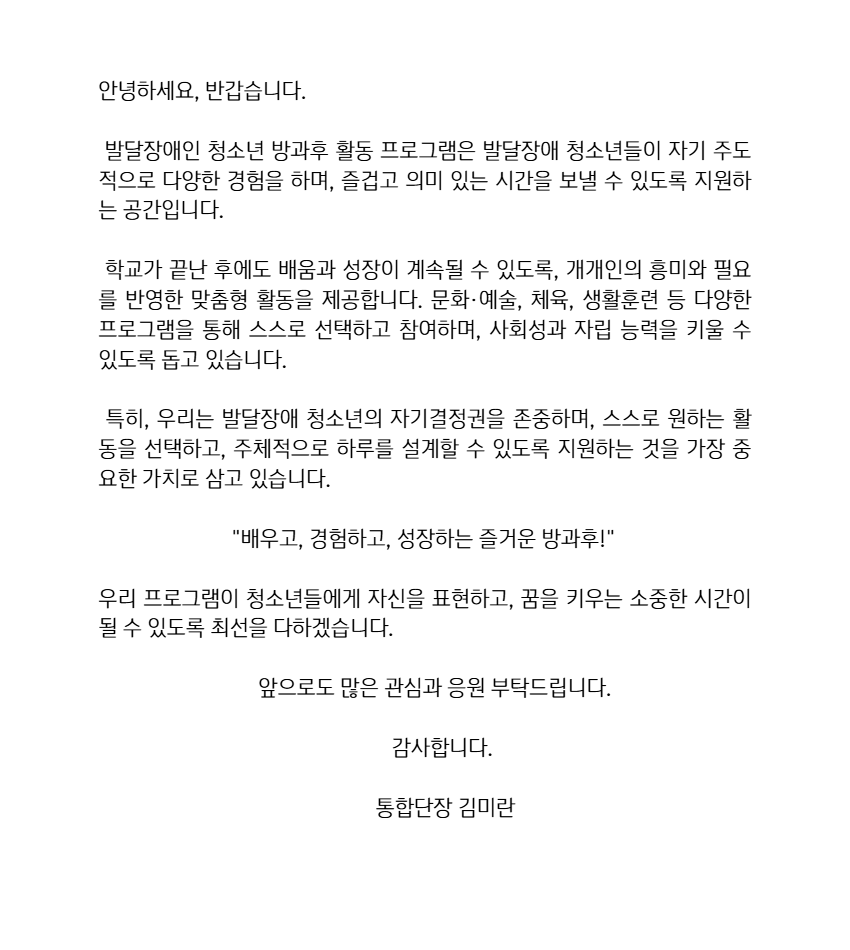 안녕하세요, 반갑습니다.

발달장애인 청소년 방과후 활동 프로그램은 발달장애 청소년들이 자기 주도적으로 다양한 경험을 하며, 즐겁고 의미 있는 시간을 보낼 수 있도록 지원하는 공간입니다.

학교가 끝난 후에도 배움과 성장이 계속될 수 있도록, 개개인의 흥미와 필요를 반영한 맞춤형 활동을 제공합니다. 문화·예술, 체육, 생활훈련 등 다양한 프로그램을 통해 스스로 선택하고 참여하며, 사회성과 자립 능력을 키울 수 있도록 돕고 있습니다.

특히, 우리는 발달장애 청소년의 자기결정권을 존중하며, 스스로 원하는 활동을 선택하고, 주체적으로 하루를 설계할 수 있도록 지원하는 것을 가장 중요한 가치로 삼고 있습니다.

"배우고, 경험하고, 성장하는 즐거운 방과후!"

우리 프로그램이 청소년들에게 자신을 표현하고, 꿈을 키우는 소중한 시간이 될 수 있도록 최선을 다하겠습니다.

앞으로도 많은 관심과 응원 부탁드립니다.

감사합니다.

통합단장 김미란